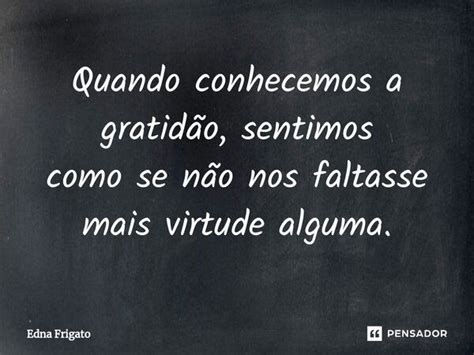 Quando conhecemos a gratidão, sentimos como se não nos faltasse mais virtude alguma.

Edna Frigato

PENSADOR